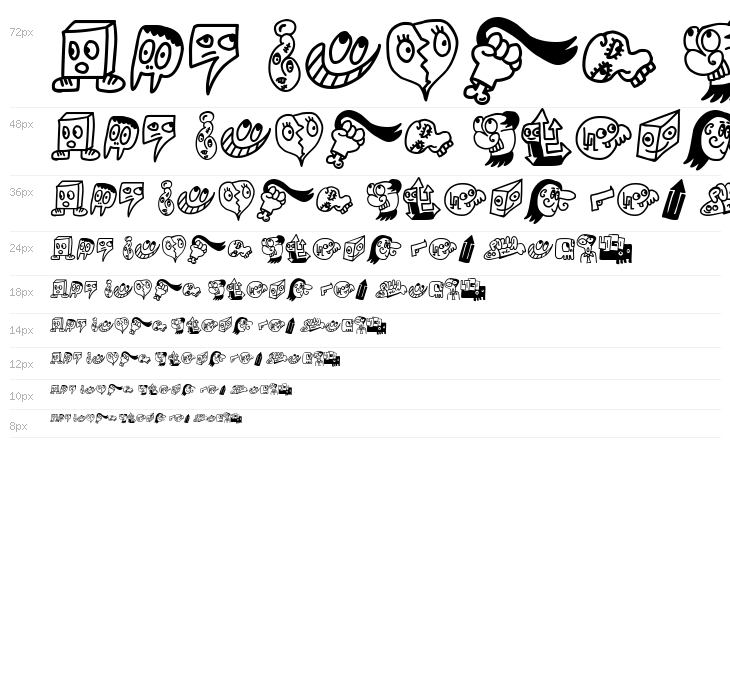 72px

48px

36px

24px

18px

14px

12px

10px

8px